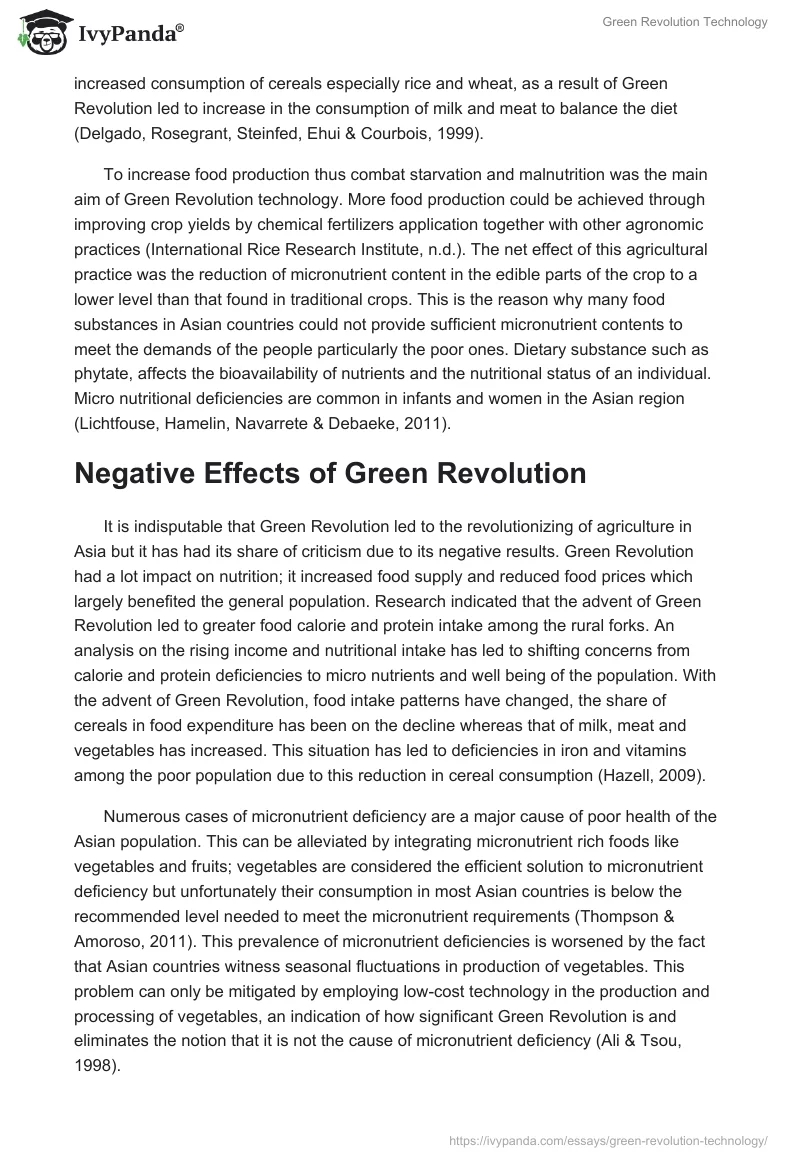 IvyPanda®

Green Revolution Technology

increased consumption of cereals especially rice and wheat, as a result of Green Revolution led to increase in the consumption of milk and meat to balance the diet (Delgado, Rosegrant, Steinfed, Ehui & Courbois, 1999).

To increase food production thus combat starvation and malnutrition was the main aim of Green Revolution technology. More food production could be achieved through improving crop yields by chemical fertilizers application together with other agronomic practices (International Rice Research Institute, n.d.). The net effect of this agricultural practice was the reduction of micronutrient content in the edible parts of the crop to a lower level than that found in traditional crops. This is the reason why many food substances in Asian countries could not provide sufficient micronutrient contents to meet the demands of the people particularly the poor ones. Dietary substance such as phytate, affects the bioavailability of nutrients and the nutritional status of an individual. Micro nutritional deficiencies are common in infants and women in the Asian region (Lichtfouse, Hamelin, Navarrete & Debaeke, 2011).

Negative Effects of Green Revolution

It is indisputable that Green Revolution led to the revolutionizing of agriculture in Asia but it has had its share of criticism due to its negative results. Green Revolution had a lot impact on nutrition; it increased food supply and reduced food prices which largely benefited the general population. Research indicated that the advent of Green Revolution led to greater food calorie and protein intake among the rural forks. An analysis on the rising income and nutritional intake has led to shifting concerns from calorie and protein deficiencies to micro nutrients and well being of the population. With the advent of Green Revolution, food intake patterns have changed, the share of cereals in food expenditure has been on the decline whereas that of milk, meat and vegetables has increased. This situation has led to deficiencies in iron and vitamins among the poor population due to this reduction in cereal consumption (Hazell, 2009).

Numerous cases of micronutrient deficiency are a major cause of poor health of the Asian population. This can be alleviated by integrating micronutrient rich foods like vegetables and fruits; vegetables are considered the efficient solution to micronutrient deficiency but unfortunately their consumption in most Asian countries is below the recommended level needed to meet the micronutrient requirements (Thompson & Amoroso, 2011). This prevalence of micronutrient deficiencies is worsened by the fact that Asian countries witness seasonal fluctuations in production of vegetables. This problem can only be mitigated by employing low-cost technology in the production and processing of vegetables, an indication of how significant Green Revolution is and eliminates the notion that it is not the cause of micronutrient deficiency (Ali & Tsou, 1998).

https://ivypanda.com/essays/green-revolution-technology/